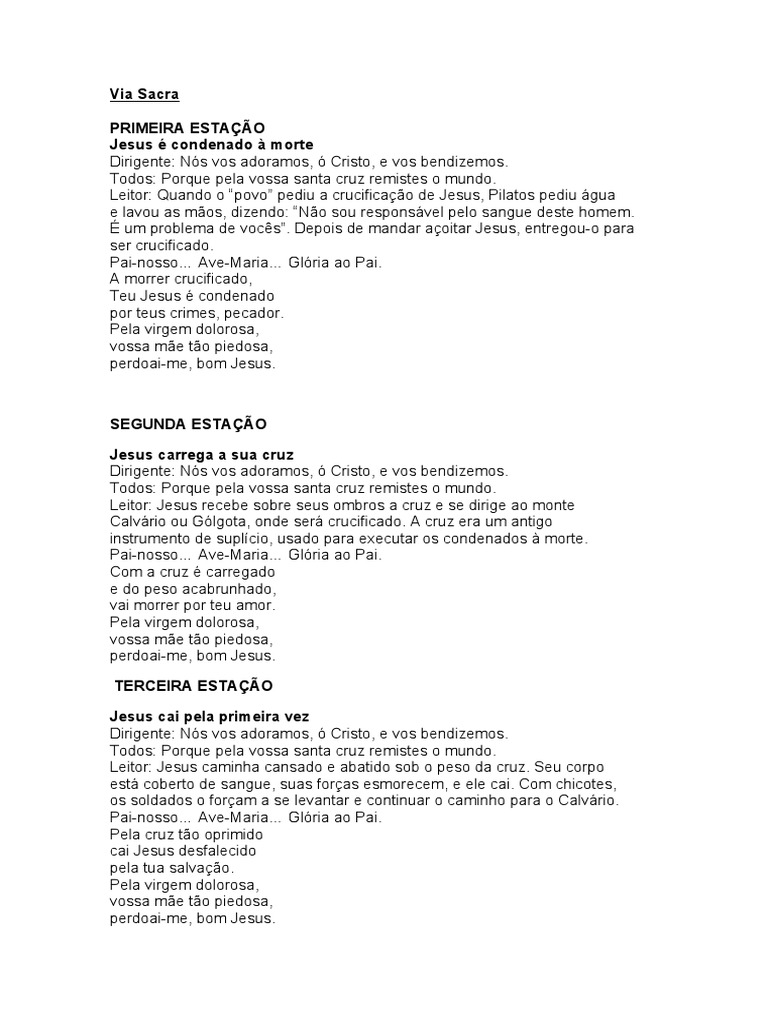 Via Sacra

PRIMEIRA ESTAÇÃO
Jesus é condenado à morte
Dirigente: Nós vos adoramos, ó Cristo, e vos bendizemos.
Todos: Porque pela vossa santa cruz remistes o mundo.
Leitor: Quando o "povo" pediu a crucificação de Jesus, Pilatos pediu água e lavou as mãos, dizendo: "Não sou responsável pelo sangue deste homem. É um problema de vocês". Depois de mandar açoitar Jesus, entregou-o para ser crucificado.
Pai-nosso... Ave-Maria... Glória ao Pai.
A morrer crucificado,
Teu Jesus é condenado
por teus crimes, pecador.
Pela virgem dolorosa,
vossa mãe tão piedosa,
perdoai-me, bom Jesus.

SEGUNDA ESTAÇÃO

Jesus carrega a sua cruz
Dirigente: Nós vos adoramos, ó Cristo, e vos bendizemos.
Todos: Porque pela vossa santa cruz remistes o mundo.
Leitor: Jesus recebe sobre seus ombros a cruz e se dirige ao monte Calvário ou Gólgota, onde será crucificado. A cruz era um antigo instrumento de suplício, usado para executar os condenados à morte.
Pai-nosso... Ave-Maria... Glória ao Pai.
Com a cruz é carregado
e do peso acabrunhado,
vai morrer por teu amor.
Pela virgem dolorosa,
vossa mãe tão piedosa,
perdoai-me, bom Jesus.

TERCEIRA ESTAÇÃO

Jesus cai pela primeira vez
Dirigente: Nós vos adoramos, ó Cristo, e vos bendizemos.
Todos: Porque pela vossa santa cruz remistes o mundo.
Leitor: Jesus caminha cansado e abatido sob o peso da cruz. Seu corpo está coberto de sangue, suas forças esmorecem, e ele cai. Com chicotes, os soldados o forçam a se levantar e continuar o caminho para o Calvário.
Pai-nosso... Ave-Maria... Glória ao Pai.
Pela cruz tão oprimido
cai Jesus desfalecido
pela tua salvação.
Pela virgem dolorosa,
vossa mãe tão piedosa,
perdoai-me, bom Jesus.